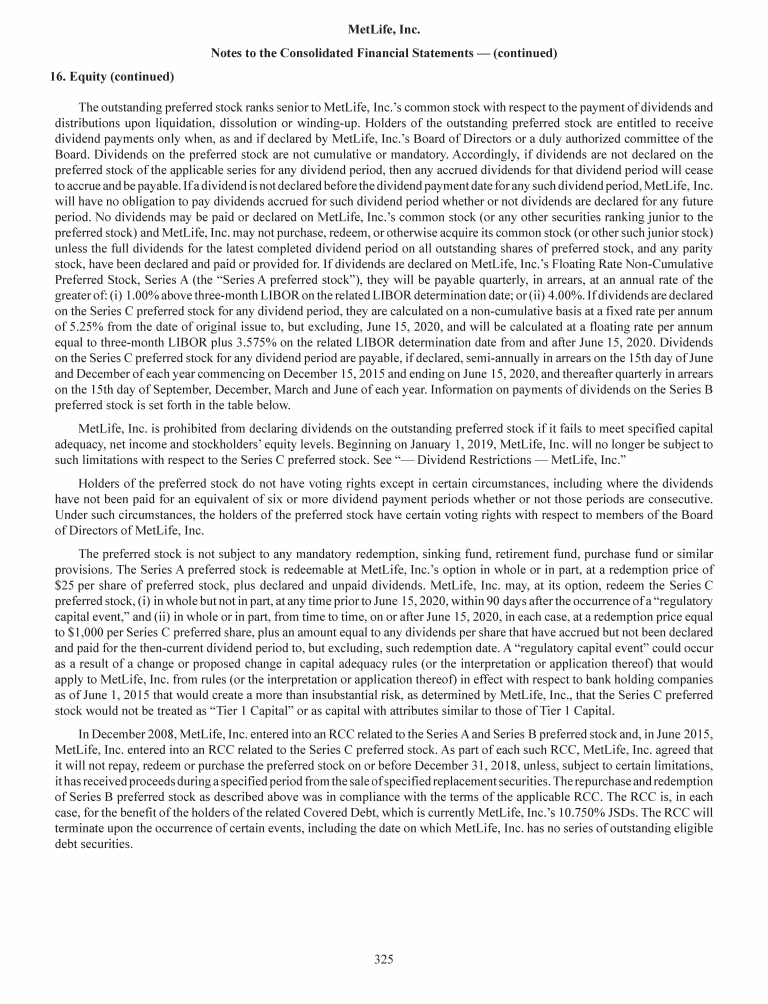 MetLife, Inc.

Notes to the Consolidated Financial Statements — (continued)

16. Equity (continued)

The outstanding preferred stock ranks senior to MetLife, Inc.'s common stock with respect to the payment of dividends and distributions upon liquidation, dissolution or winding-up. Holders of the outstanding preferred stock are entitled to receive dividend payments only when, as and if declared by MetLife, Inc.'s Board of Directors or a duly authorized committee of the Board. Dividends on the preferred stock are not cumulative or mandatory. Accordingly, if dividends are not declared on the preferred stock of the applicable series for any dividend period, then any accrued dividends for that dividend period will cease to accrue and be payable. If a dividend is not declared before the dividend payment date for any such dividend period, MetLife, Inc. will have no obligation to pay dividends accrued for such dividend period whether or not dividends are declared for any future period. No dividends may be paid or declared on MetLife, Inc.'s common stock (or any other securities ranking junior to the preferred stock) and MetLife, Inc. may not purchase, redeem, or otherwise acquire its common stock (or other such junior stock) unless the full dividends for the latest completed dividend period on all outstanding shares of preferred stock, and any parity stock, have been declared and paid or provided for. If dividends are declared on MetLife, Inc.'s Floating Rate Non-Cumulative Preferred Stock, Series A (the "Series A preferred stock"), they will be payable quarterly, in arrears, at an annual rate of the greater of: (i) 1.00% above three-month LIBOR on the related LIBOR determination date; or (ii) 4.00%. If dividends are declared on the Series C preferred stock for any dividend period, they are calculated on a non-cumulative basis at a fixed rate per annum of 5.25% from the date of original issue to, but excluding, June 15, 2020, and will be calculated at a floating rate per annum equal to three-month LIBOR plus 3.575% on the related LIBOR determination date from and after June 15, 2020. Dividends on the Series C preferred stock for any dividend period are payable, if declared, semi-annually in arrears on the 15th day of June and December of each year commencing on December 15, 2015 and ending on June 15, 2020, and thereafter quarterly in arrears on the 15th day of September, December, March and June of each year. Information on payments of dividends on the Series B preferred stock is set forth in the table below.

MetLife, Inc. is prohibited from declaring dividends on the outstanding preferred stock if it fails to meet specified capital adequacy, net income and stockholders' equity levels. Beginning on January 1, 2019, MetLife, Inc. will no longer be subject to such limitations with respect to the Series C preferred stock. See "— Dividend Restrictions — MetLife, Inc."

Holders of the preferred stock do not have voting rights except in certain circumstances, including where the dividends have not been paid for an equivalent of six or more dividend payment periods whether or not those periods are consecutive. Under such circumstances, the holders of the preferred stock have certain voting rights with respect to members of the Board of Directors of MetLife, Inc.

The preferred stock is not subject to any mandatory redemption, sinking fund, retirement fund, purchase fund or similar provisions. The Series A preferred stock is redeemable at MetLife, Inc.'s option in whole or in part, at a redemption price of $25 per share of preferred stock, plus declared and unpaid dividends. MetLife, Inc. may, at its option, redeem the Series C preferred stock, (i) in whole but not in part, at any time prior to June 15, 2020, within 90 days after the occurrence of a "regulatory capital event," and (ii) in whole or in part, from time to time, on or after June 15, 2020, in each case, at a redemption price equal to $1,000 per Series C preferred share, plus an amount equal to any dividends per share that have accrued but not been declared and paid for the then-current dividend period to, but excluding, such redemption date. A "regulatory capital event" could occur as a result of a change or proposed change in capital adequacy rules (or the interpretation or application thereof) that would apply to MetLife, Inc. from rules (or the interpretation or application thereof) in effect with respect to bank holding companies as of June 1, 2015 that would create a more than insubstantial risk, as determined by MetLife, Inc., that the Series C preferred stock would not be treated as "Tier 1 Capital" or as capital with attributes similar to those of Tier 1 Capital.

In December 2008, MetLife, Inc. entered into an RCC related to the Series A and Series B preferred stock and, in June 2015, MetLife, Inc. entered into an RCC related to the Series C preferred stock. As part of each such RCC, MetLife, Inc. agreed that it will not repay, redeem or purchase the preferred stock on or before December 31, 2018, unless, subject to certain limitations, it has received proceeds during a specified period from the sale of specified replacement securities. The repurchase and redemption of Series B preferred stock as described above was in compliance with the terms of the applicable RCC. The RCC is, in each case, for the benefit of the holders of the related Covered Debt, which is currently MetLife, Inc.'s 10.750% JSDs. The RCC will terminate upon the occurrence of certain events, including the date on which MetLife, Inc. has no series of outstanding eligible debt securities.

325